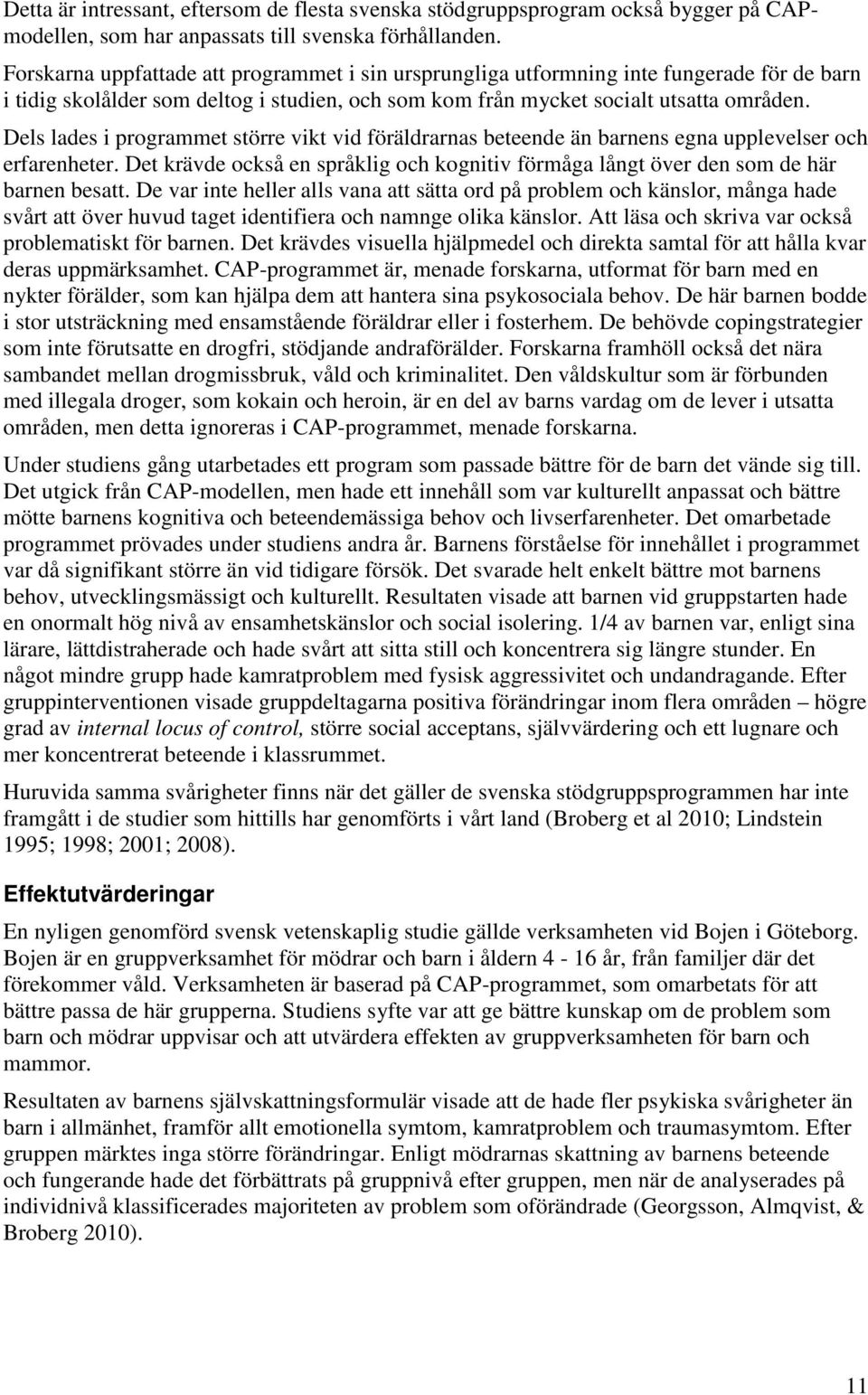 Detta är intressant, eftersom de flesta svenska stödgruppsprogram också bygger på CAP-modellen, som har anpassats till svenska förhållanden.

Forskarna uppfattade att programmet i sin ursprungliga utformning inte fungerade för de barn i tidig skolålder som deltog i studien, och som kom från mycket socialt utsatta områden. Dels lades i programmet större vikt vid föräldrarnas beteende än barnens egna upplevelser och erfarenheter. Det krävde också en språklig och kognitiv förmåga långt över den som de här barnen besatt. De var inte heller alls vana att sätta ord på problem och känslor, många hade svårt att över huvud taget identifiera och namnge olika känslor. Att läsa och skriva var också problematiskt för barnen. Det krävdes visuella hjälpmedel och direkta samtal för att hålla kvar deras uppmärksamhet. CAP-programmet är, menade forskarna, utformat för barn med en nykter förälder, som kan hjälpa dem att hantera sina psykosociala behov. De här barnen bodde i stor utsträckning med ensamstående föräldrar eller i fosterhem. De behövde copingstrategier som inte förutsatte en drogfri, stödjande andraförälder. Forskarna framhöll också det nära sambandet mellan drogmissbruk, våld och kriminalitet. Den våldskultur som är förbunden med illegala droger, som kokain och heroin, är en del av barns vardag om de lever i utsatta områden, men detta ignoreras i CAP-programmet, menade forskarna.

Under studiens gång utarbetades ett program som passade bättre för de barn det vände sig till. Det utgick från CAP-modellen, men hade ett innehåll som var kulturellt anpassat och bättre mötte barnens kognitiva och beteendemässiga behov och livserfarenheter. Det omarbetade programmet prövades under studiens andra år. Barnens förståelse för innehållet i programmet var då signifikant större än vid tidigare försök. Det svarade helt enkelt bättre mot barnens behov, utvecklingsmässigt och kulturellt. Resultaten visade att barnen vid gruppstarten hade en onormalt hög nivå av ensamhetskänslor och social isolering. 1/4 av barnen var, enligt sina lärare, lättdistraherade och hade svårt att sitta still och koncentrera sig längre stunder. En något mindre grupp hade kamratproblem med fysisk aggressivitet och undandragande. Efter gruppinterventionen visade gruppdeltagarna positiva förändringar inom flera områden – högre grad av internal locus of control, större social acceptans, självvärdering och ett lugnare och mer koncentrerat beteende i klassrummet.

Huruvida samma svårigheter finns när det gäller de svenska stödgruppsprogrammen har inte framgått i de studier som hittills har genomförts i vårt land (Broberg et al 2010; Lindstein 1995; 1998; 2001; 2008).

Effektutvärderingar

En nyligen genomförd svensk vetenskaplig studie gällde verksamheten vid Bojen i Göteborg. Bojen är en gruppverksamhet för mödrar och barn i åldern 4 - 16 år, från familjer där det förekommer våld. Verksamheten är baserad på CAP-programmet, som omarbetats för att bättre passa de här grupperna. Studiens syfte var att ge bättre kunskap om de problem som barn och mödrar uppvisar och att utvärdera effekten av gruppverksamheten för barn och mammor.

Resultaten av barnens självskattningsformulär visade att de hade fler psykiska svårigheter än barn i allmänhet, framför allt emotionella symtom, kamratproblem och traumasymtom. Efter gruppen märktes inga större förändringar. Enligt mödrarnas skattning av barnens beteende och fungerande hade det förbättrats på gruppnivå efter gruppen, men när de analyserades på individnivå klassificerades majoriteten av problem som oförändrade (Georgsson, Almqvist, & Broberg 2010).

11